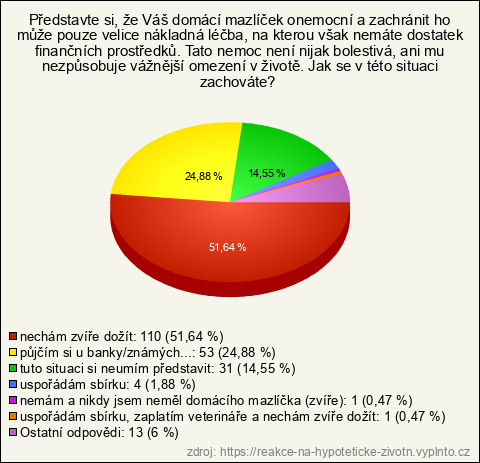 Představte si, že Váš domácí mazlíček onemocní a zachránit ho může pouze velice nákladná léčba, na kterou však nemáte dostatek finančních prostředků. Tato nemoc není nijak bolestivá, ani mu nezpůsobuje vážnější omezení v životě. Jak se v této situaci zachováte?

24,88 %
14,55 %
51,64 %

nechám zvíře dožít: 110 (51,64 %)
půjčím si u banky/známých...: 53 (24,88 %)
tuto situaci si neumím představit: 31 (14,55 %)
uspořádám sbírku: 4 (1,88 %)
nemám a nikdy jsem neměl domácího mazlíčka (zvíře): 1 (0,47 %)
uspořádám sbírku, zaplatím veterináře a nechám zvíře dožít: 1 (0,47 %)
Ostatní odpovědi: 13 (6 %)

zdroj: https://reakce-na-hypoteticke-zivotn.vyplnto.cz